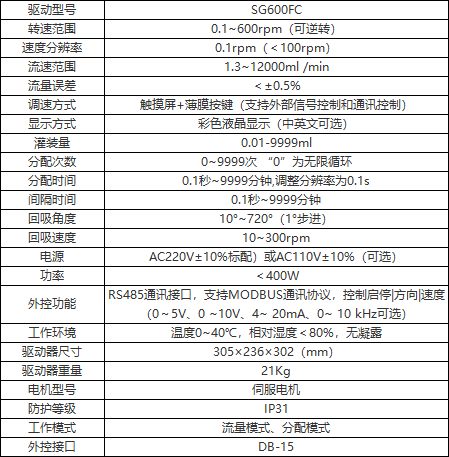 | 驱动型号 | SG600FC |
|---|---|
| 转速范围 | 0.1~600rpm（可逆转） |
| 速度分辨率 | 0.1rpm（＜100rpm） |
| 流速范围 | 1.3~12000ml /min |
| 流量误差 | ＜±0.5% |
| 调速方式 | 触摸屏+薄膜按键（支持外部信号控制和通讯控制） |
| 显示方式 | 彩色液晶显示（中英文可选） |
| 灌装量 | 0.01-9999ml |
| 分配次数 | 0~9999次 “0”为无限循环 |
| 分配时间 | 0.1秒~9999分钟,调整分辨率为0.1s |
| 间隔时间 | 0.1秒~9999分钟 |
| 回吸角度 | 10°~720°（1°步进） |
| 回吸速度 | 10~300rpm |
| 电源 | AC220V±10%标配）或AC110V±10%（可选） |
| 功率 | ＜400W |
| 外控功能 | RS485通讯接口，支持MODBUS通讯协议，控制启停\|方向\|速度（0～5V、0 ~10V、4~ 20mA、0~ 10 kHz可选） |
| 工作环境 | 温度0~40℃，相对湿度＜80%，无凝露 |
| 驱动器尺寸 | 305×236×302（mm） |
| 驱动器重量 | 21Kg |
| 电机型号 | 伺服电机 |
| 防护等级 | IP31 |
| 工作模式 | 流量模式、分配模式 |
| 外控接口 | DB-15 |